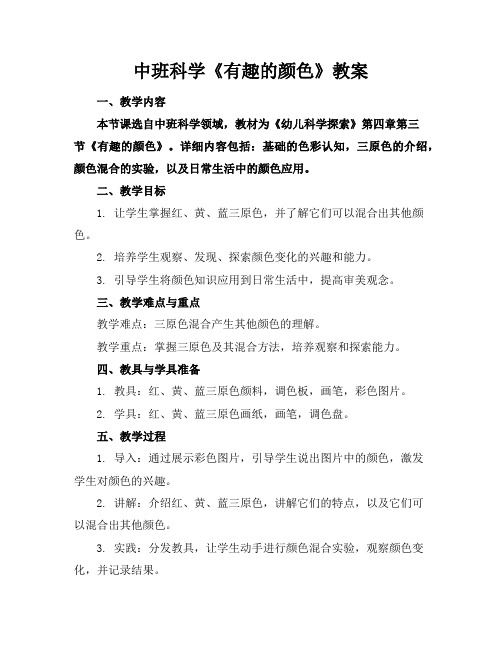 中班科学《有趣的颜色》教案

一、教学内容

本节课选自中班科学领域，教材为《幼儿科学探索》第四章第三节《有趣的颜色》。详细内容包括：基础的色彩认知，三原色的介绍，颜色混合的实验，以及日常生活中的颜色应用。

二、教学目标

1. 让学生掌握红、黄、蓝三原色，并了解它们可以混合出其他颜色。

2. 培养学生观察、发现、探索颜色变化的兴趣和能力。

3. 引导学生将颜色知识应用到日常生活中，提高审美观念。

三、教学难点与重点

教学难点：三原色混合产生其他颜色的理解。

教学重点：掌握三原色及其混合方法，培养观察和探索能力。

四、教具与学具准备

1. 教具：红、黄、蓝三原色颜料，调色板，画笔，彩色图片。

2. 学具：红、黄、蓝三原色画纸，画笔，调色盘。

五、教学过程

1. 导入：通过展示彩色图片，引导学生说出图片中的颜色，激发学生对颜色的兴趣。

2. 讲解：介绍红、黄、蓝三原色，讲解它们的特点，以及它们可以混合出其他颜色。

3. 实践：分发教具，让学生动手进行颜色混合实验，观察颜色变化，并记录结果。